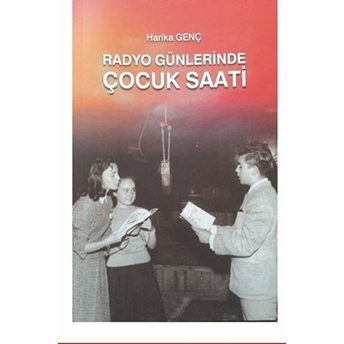 Harika GENÇ

RADYO GÜNLERİNDE
ÇOCUK SAATİ